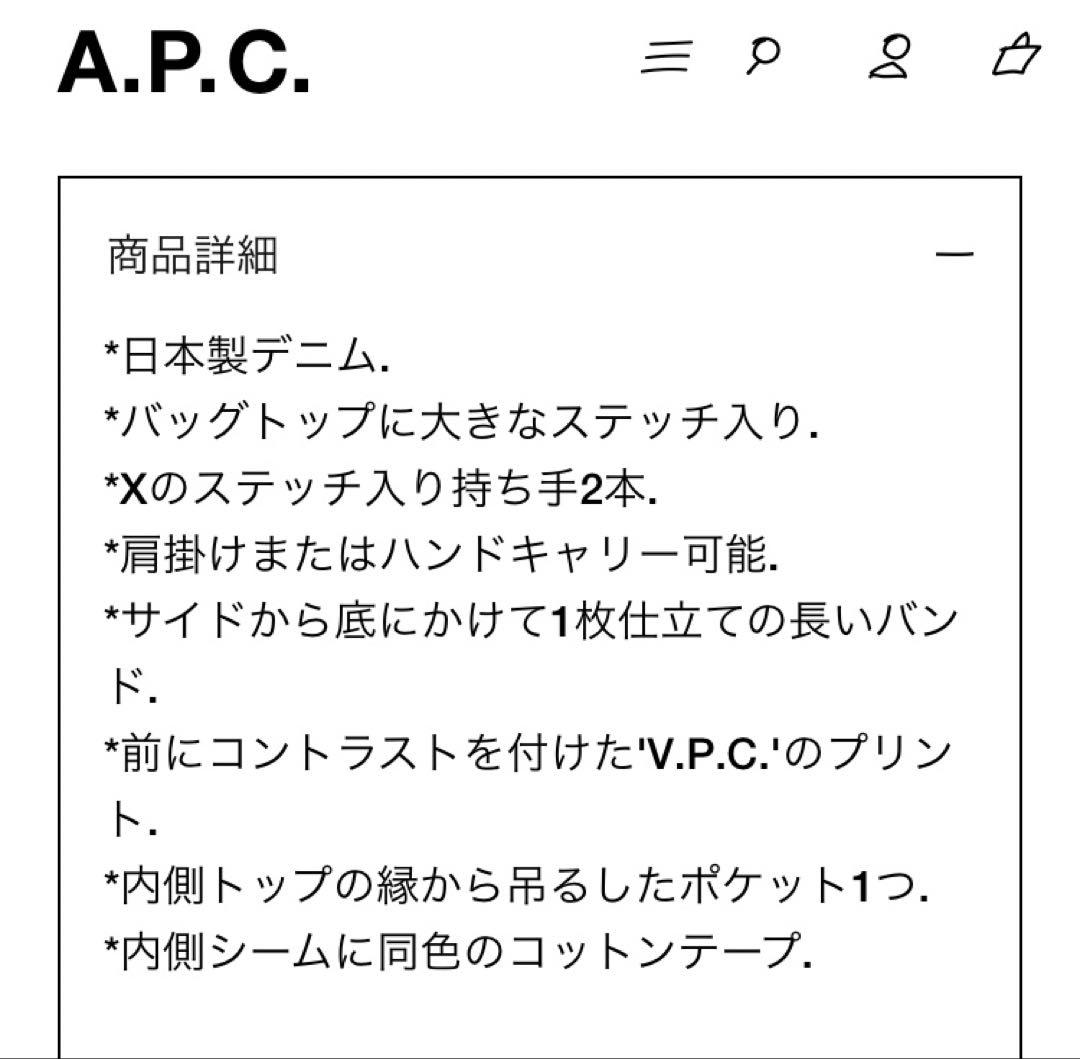 A.P.C.

商品詳細

—

*日本製デニム.
*バッグトップに大きなステッチ入り.
*Xのステッチ入り持ち手2本.
*肩掛けまたはハンドキャリー可能.
*サイドから底にかけて1枚仕立ての長いバンド.
*前にコントラストを付けた'V.P.C.'のプリント.
*内側トップの縁から吊るしたポケット1つ.
*内側シームに同色のコットンテープ.